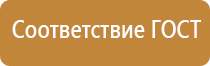 Соответствие ГОСТ